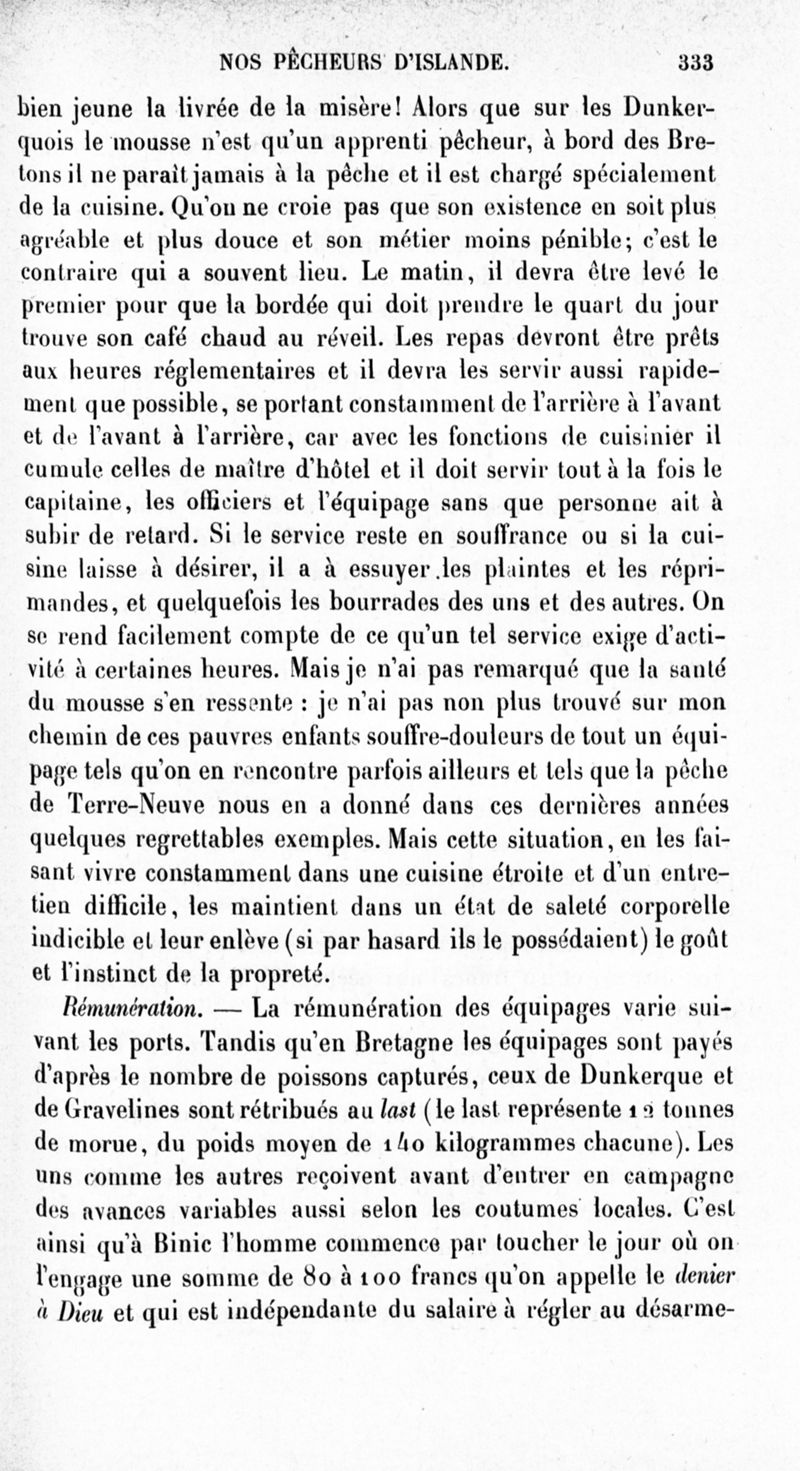 NOS PÊCHEURS D'ISLANDE. 333

bien jeune la livrée de la misère! Alors que sur les Dunkerquois le mousse n'est qu'un apprenti pêcheur, à bord des Bretons il ne paraît jamais à la pêche et il est chargé spécialement de la cuisine. Qu'on ne croie pas que son existence en soit plus agréable et plus douce et son métier moins pénible; c'est le contraire qui a souvent lieu. Le matin, il devra être levé le premier pour que la bordée qui doit prendre le quart du jour trouve son café chaud au réveil. Les repas devront être prêts aux heures réglementaires et il devra les servir aussi rapidement que possible, se portant constamment de l'arrière à l'avant et de l'avant à l'arrière, car avec les fonctions de cuisinier il cumule celles de maître d'hôtel et il doit servir tout à la fois le capitaine, les officiers et l'équipage sans que personne ait à subir de retard. Si le service reste en souffrance ou si la cuisine laisse à désirer, il a à essuyer .les plaintes et les réprimandes, et quelquefois les bourrades des uns et des autres. On se rend facilement compte de ce qu'un tel service exige d'activité à certaines heures. Mais je n'ai pas remarqué que la santé du mousse s'en ressente : je n'ai pas non plus trouvé sur mon chemin de ces pauvres enfants souffre-douleurs de tout un équipage tels qu'on en rencontre parfois ailleurs et tels que la pêche de Terre-Neuve nous en a donné dans ces dernières années quelques regrettables exemples. Mais cette situation, en les faisant vivre constamment dans une cuisine étroite et d'un entretien difficile, les maintient dans un état de saleté corporelle indicible et leur enlève (si par hasard ils le possédaient) le goût et l'instinct de la propreté.

Rémunération. — La rémunération des équipages varie suivant les ports. Tandis qu'en Bretagne les équipages sont payés d'après le nombre de poissons capturés, ceux de Dunkerque et de Gravelines sont rétribués au last (le last représente 12 tonnes de morue, du poids moyen de 140 kilogrammes chacune). Les uns comme les autres reçoivent avant d'entrer en campagne des avances variables aussi selon les coutumes locales. C'est ainsi qu'à Binic l'homme commence par toucher le jour où on l'engage une somme de 80 à 100 francs qu'on appelle le denier à Dieu et qui est indépendante du salaire à régler au désarme-